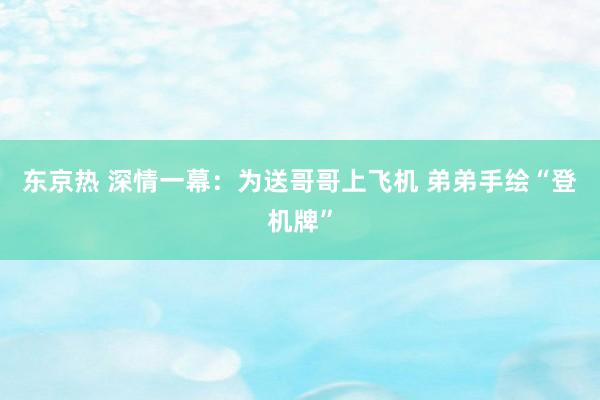 东京热 深情一幕：为送哥哥上飞机 弟弟手绘“登机牌”